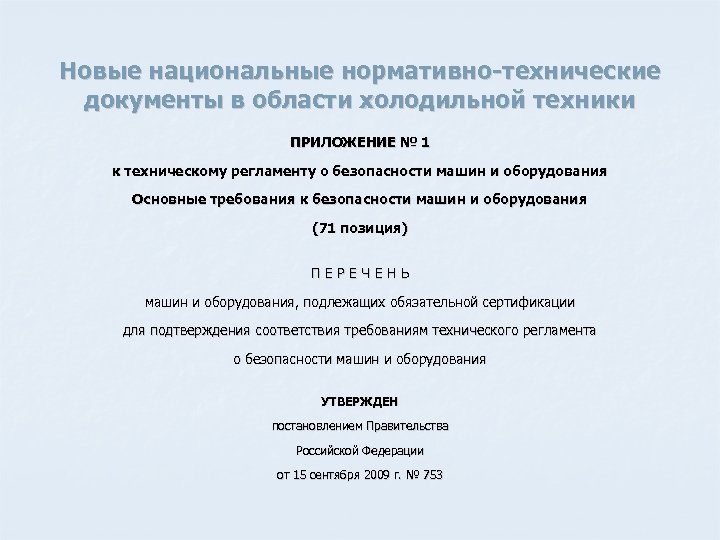 Новые национальные нормативно-технические документы в области холодильной техники

ПРИЛОЖЕНИЕ № 1

к техническому регламенту о безопасности машин и оборудования

Основные требования к безопасности машин и оборудования

(71 позиция)

П Е Р Е Ч Е Н Ь

машин и оборудования, подлежащих обязательной сертификации

для подтверждения соответствия требованиям технического регламента

о безопасности машин и оборудования

УТВЕРЖДЕН

постановлением Правительства

Российской Федерации

от 15 сентября 2009 г. № 753